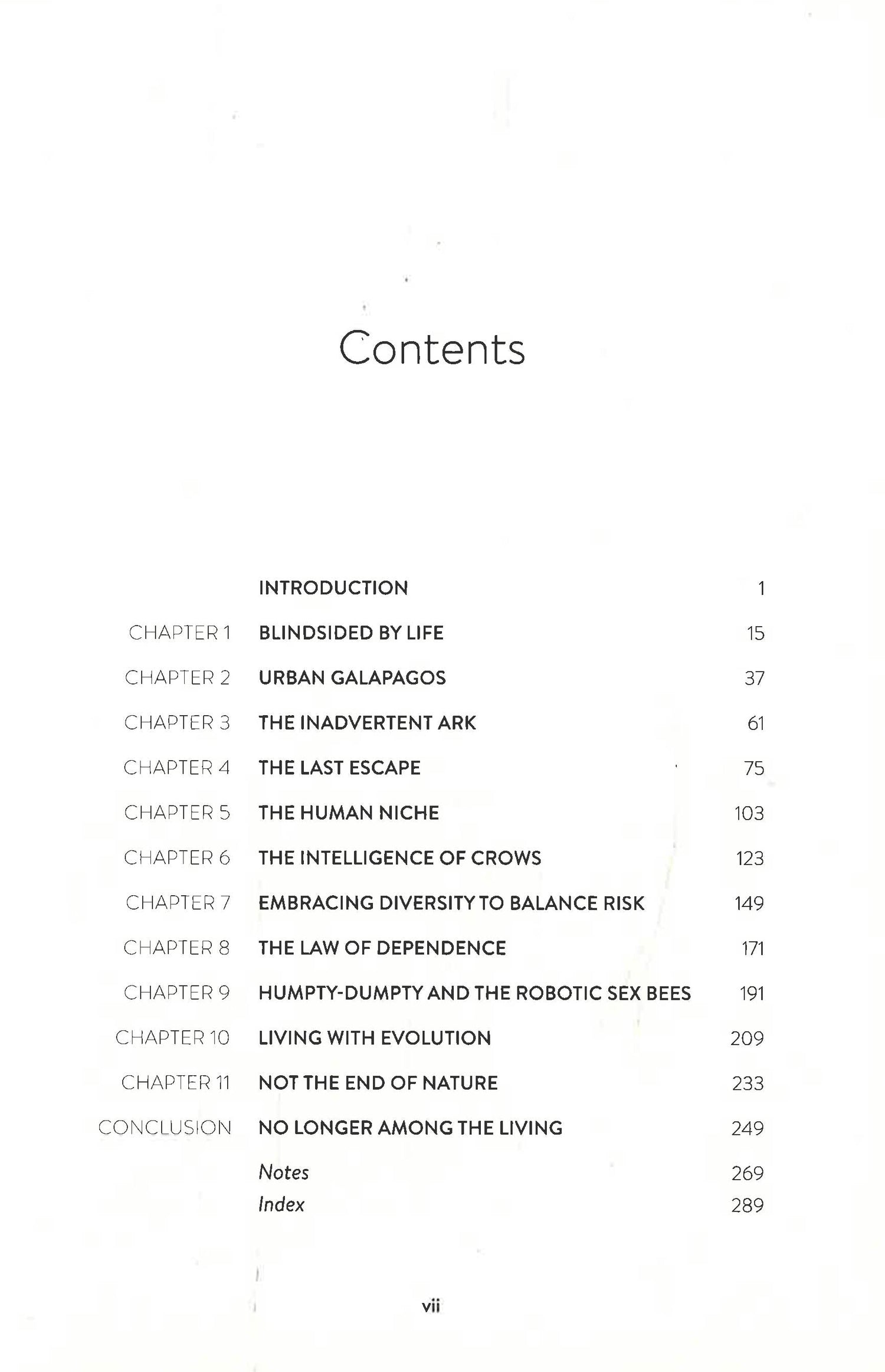 Contents

| | | |
|---|---|---|
| | INTRODUCTION | 1 |
| CHAPTER 1 | BLINDSIDED BY LIFE | 15 |
| CHAPTER 2 | URBAN GALAPAGOS | 37 |
| CHAPTER 3 | THE INADVERTENT ARK | 61 |
| CHAPTER 4 | THE LAST ESCAPE | 75 |
| CHAPTER 5 | THE HUMAN NICHE | 103 |
| CHAPTER 6 | THE INTELLIGENCE OF CROWS | 123 |
| CHAPTER 7 | EMBRACING DIVERSITY TO BALANCE RISK | 149 |
| CHAPTER 8 | THE LAW OF DEPENDENCE | 171 |
| CHAPTER 9 | HUMPTY-DUMPTY AND THE ROBOTIC SEX BEES | 191 |
| CHAPTER 10 | LIVING WITH EVOLUTION | 209 |
| CHAPTER 11 | NOT THE END OF NATURE | 233 |
| CONCLUSION | NO LONGER AMONG THE LIVING | 249 |
| | Notes | 269 |
| | Index | 289 |

vii